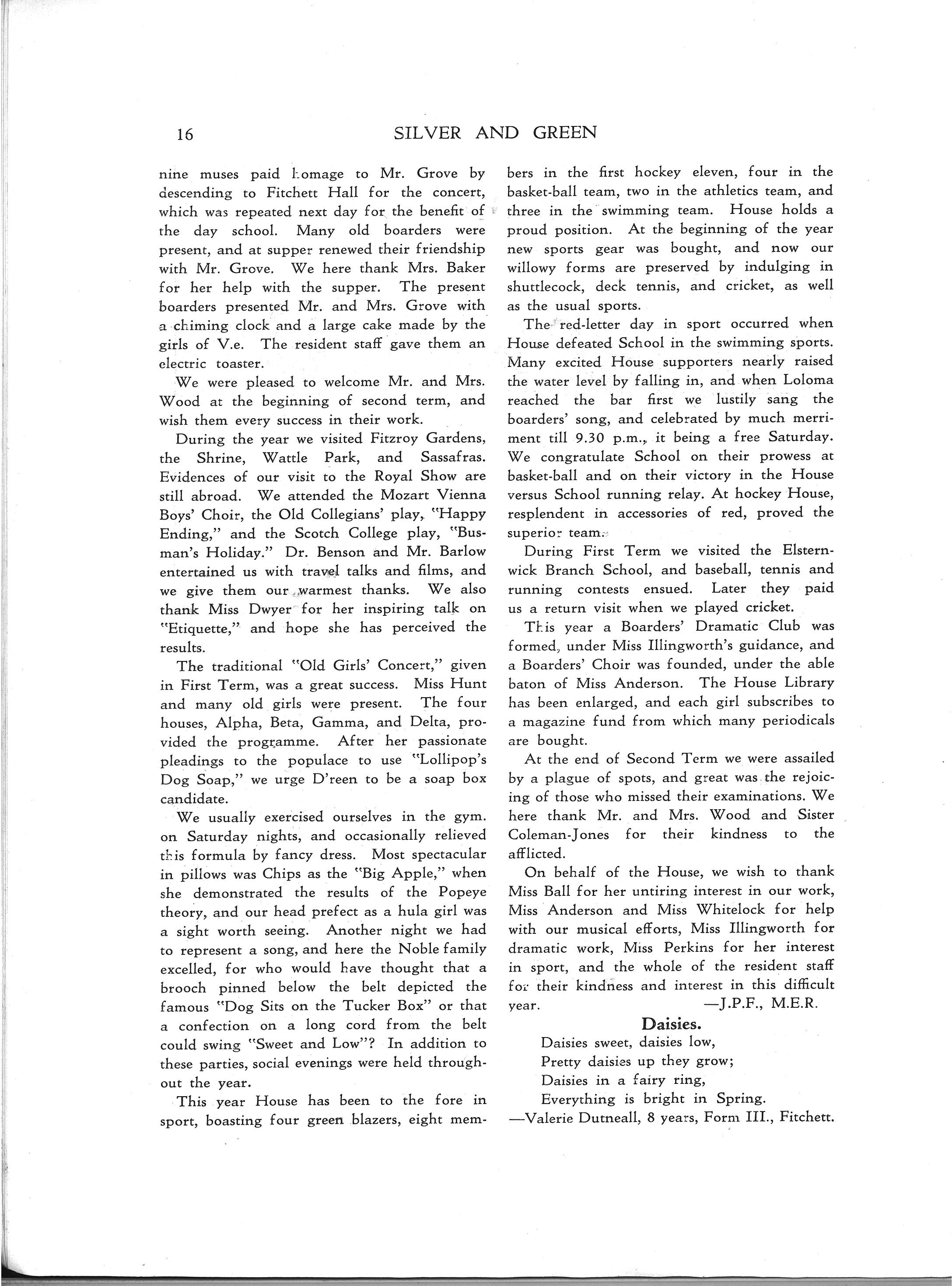 16 SILVER AND GREEN

nine muses paid homage to Mr. Grove by descending to Fitchett Hall for the concert, which was repeated next day for the benefit of the day school. Many old boarders were present, and at supper renewed their friendship with Mr. Grove. We here thank Mrs. Baker for her help with the supper. The present boarders presented Mr. and Mrs. Grove with a chiming clock and a large cake made by the girls of V.e. The resident staff gave them an electric toaster.

We were pleased to welcome Mr. and Mrs. Wood at the beginning of second term, and wish them every success in their work.

During the year we visited Fitzroy Gardens, the Shrine, Wattle Park, and Sassafras. Evidences of our visit to the Royal Show are still abroad. We attended the Mozart Vienna Boys' Choir, the Old Collegians' play, "Happy Ending," and the Scotch College play, "Busman's Holiday." Dr. Benson and Mr. Barlow entertained us with travel talks and films, and we give them our warmest thanks. We also thank Miss Dwyer for her inspiring talk on "Etiquette," and hope she has perceived the results.

The traditional "Old Girls' Concert," given in First Term, was a great success. Miss Hunt and many old girls were present. The four houses, Alpha, Beta, Gamma, and Delta, provided the programme. After her passionate pleadings to the populace to use "Lollipop's Dog Soap," we urge D'reen to be a soap box candidate.

We usually exercised ourselves in the gym. on Saturday nights, and occasionally relieved this formula by fancy dress. Most spectacular in pillows was Chips as the "Big Apple," when she demonstrated the results of the Popeye theory, and our head prefect as a hula girl was a sight worth seeing. Another night we had to represent a song, and here the Noble family excelled, for who would have thought that a brooch pinned below the belt depicted the famous "Dog Sits on the Tucker Box" or that a confection on a long cord from the belt could swing "Sweet and Low"? In addition to these parties, social evenings were held throughout the year.

This year House has been to the fore in sport, boasting four green blazers, eight members in the first hockey eleven, four in the basket-ball team, two in the athletics team, and three in the swimming team. House holds a proud position. At the beginning of the year new sports gear was bought, and now our willowy forms are preserved by indulging in shuttlecock, deck tennis, and cricket, as well as the usual sports.

The red-letter day in sport occurred when House defeated School in the swimming sports. Many excited House supporters nearly raised the water level by falling in, and when Loloma reached the bar first we lustily sang the boarders' song, and celebrated by much merriment till 9.30 p.m., it being a free Saturday. We congratulate School on their prowess at basket-ball and on their victory in the House versus School running relay. At hockey House, resplendent in accessories of red, proved the superior team.

During First Term we visited the Elsternwick Branch School, and baseball, tennis and running contests ensued. Later they paid us a return visit when we played cricket.

This year a Boarders' Dramatic Club was formed, under Miss Illingworth's guidance, and a Boarders' Choir was founded, under the able baton of Miss Anderson. The House Library has been enlarged, and each girl subscribes to a magazine fund from which many periodicals are bought.

At the end of Second Term we were assailed by a plague of spots, and great was the rejoicing of those who missed their examinations. We here thank Mr. and Mrs. Wood and Sister Coleman-Jones for their kindness to the afflicted.

On behalf of the House, we wish to thank Miss Ball for her untiring interest in our work, Miss Anderson and Miss Whitelock for help with our musical efforts, Miss Illingworth for dramatic work, Miss Perkins for her interest in sport, and the whole of the resident staff for their kindness and interest in this difficult year. —J.P.F., M.E.R.

Daisies.

Daisies sweet, daisies low,
Pretty daisies up they grow;
Daisies in a fairy ring,
Everything is bright in Spring.
—Valerie Dutneall, 8 years, Form III., Fitchett.